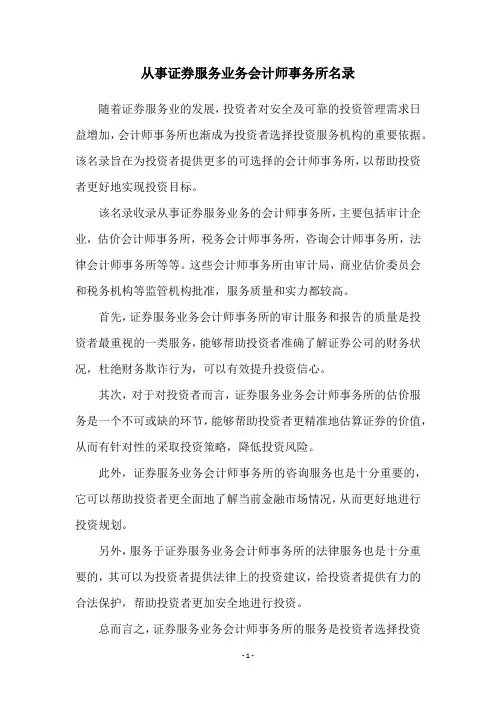 从事证券服务业务会计师事务所名录

随着证券服务业的发展，投资者对安全及可靠的投资管理需求日益增加，会计师事务所也渐成为投资者选择投资服务机构的重要依据。该名录旨在为投资者提供更多的可选择的会计师事务所，以帮助投资者更好地实现投资目标。

该名录收录从事证券服务业务的会计师事务所，主要包括审计企业，估价会计师事务所，税务会计师事务所，咨询会计师事务所，法律会计师事务所等等。这些会计师事务所由审计局，商业估价委员会和税务机构等监管机构批准，服务质量和实力都较高。

首先，证券服务业务会计师事务所的审计服务和报告的质量是投资者最重视的一类服务，能够帮助投资者准确了解证券公司的财务状况，杜绝财务欺诈行为，可以有效提升投资信心。

其次，对于对投资者而言，证券服务业务会计师事务所的估价服务是一个不可或缺的环节，能够帮助投资者更精准地估算证券的价值，从而有针对性的采取投资策略，降低投资风险。

此外，证券服务业务会计师事务所的咨询服务也是十分重要的，它可以帮助投资者更全面地了解当前金融市场情况，从而更好地进行投资规划。

另外，服务于证券服务业务会计师事务所的法律服务也是十分重要的，其可以为投资者提供法律上的投资建议，给投资者提供有力的合法保护，帮助投资者更加安全地进行投资。

总而言之，证券服务业务会计师事务所的服务是投资者选择投资

- 1 -